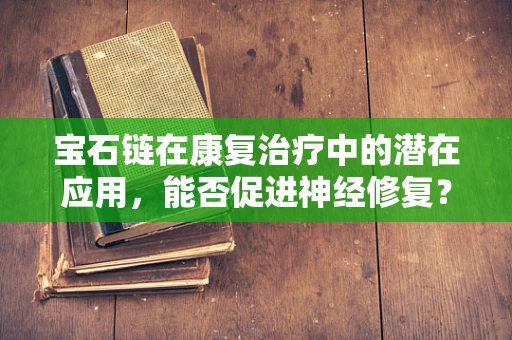 宝石链在康复治疗中的潜在应用，能否促进神经修复？